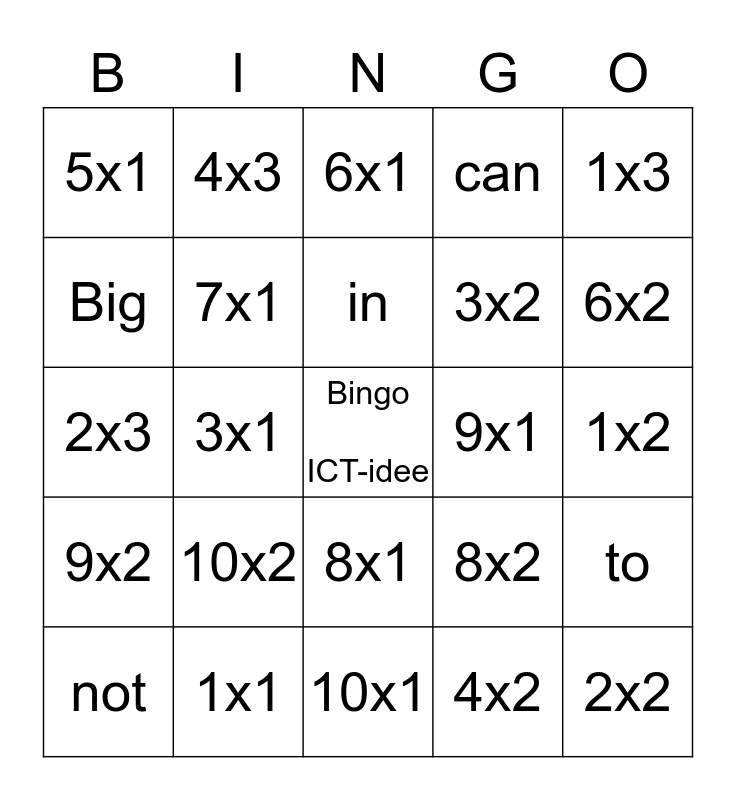 | B | I | N | G | O |
|---|---|---|---|---|
| 5x1 | 4x3 | 6x1 | can | 1x3 |
| Big | 7x1 | in | 3x2 | 6x2 |
| 2x3 | 3x1 | Bingo ICT-idee | 9x1 | 1x2 |
| 9x2 | 10x2 | 8x1 | 8x2 | to |
| not | 1x1 | 10x1 | 4x2 | 2x2 |